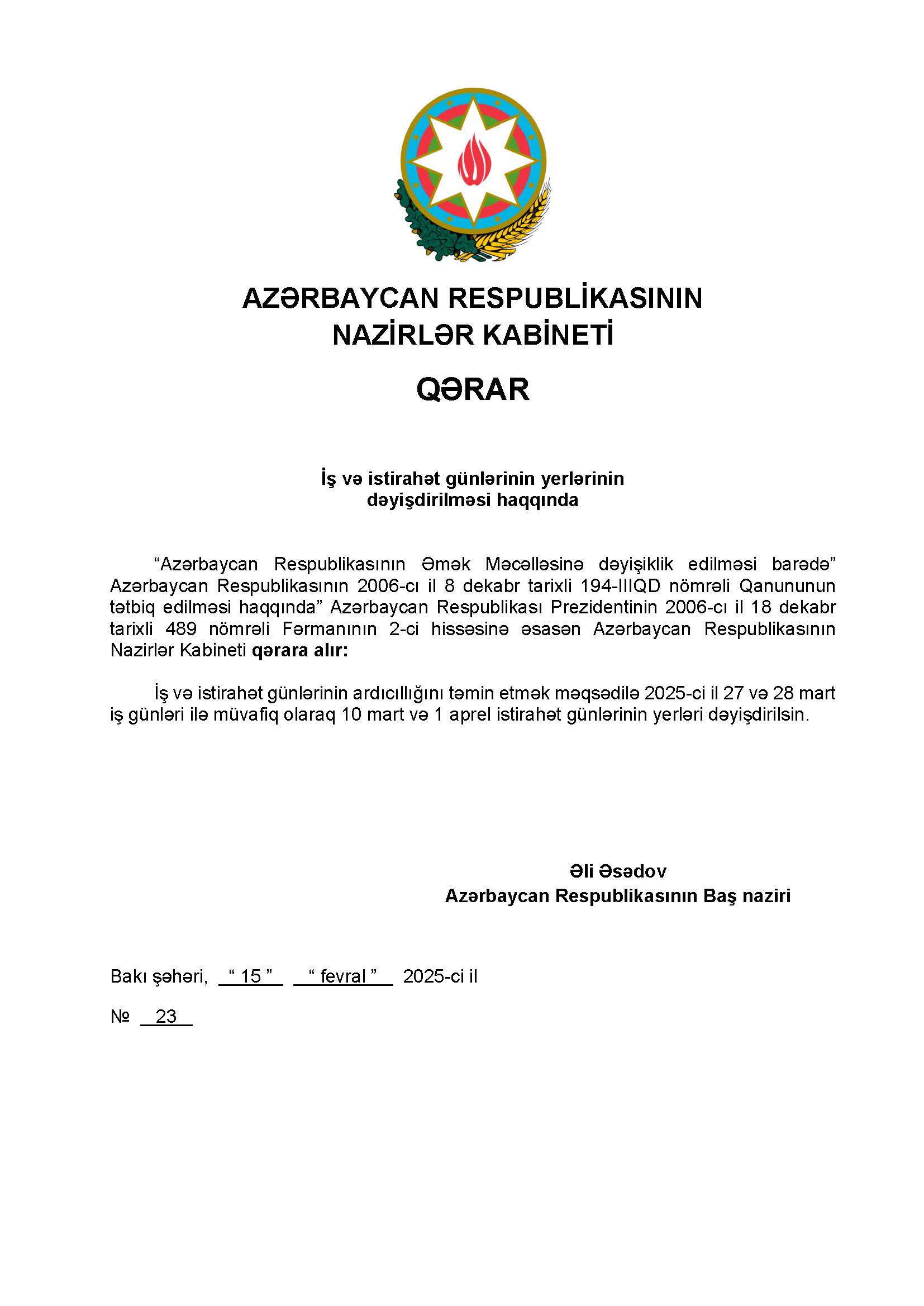 AZƏRBAYCAN RESPUBLİKASININ
NAZİRLƏR KABİNETİ

QƏRAR

İş və istirahət günlərinin yerlərinin
dəyişdirilməsi haqqında

“Azərbaycan Respublikasının Əmək Məcəlləsinə dəyişiklik edilməsi barədə” Azərbaycan Respublikasının 2006-cı il 8 dekabr tarixli 194-IIIQD nömrəli Qanununun tətbiq edilməsi haqqında” Azərbaycan Respublikası Prezidentinin 2006-cı il 18 dekabr tarixli 489 nömrəli Fərmanının 2-ci hissəsinə əsasən Azərbaycan Respublikasının Nazirlər Kabineti qərara alır:

İş və istirahət günlərinin ardıcıllığını təmin etmək məqsədilə 2025-ci il 27 və 28 mart iş günləri ilə müvafiq olaraq 10 mart və 1 aprel istirahət günlərinin yerləri dəyişdirilsin.

Əli Əsədov
Azərbaycan Respublikasının Baş naziri

Bakı şəhəri, “ 15 ” “ fevral ” 2025-ci il

№ 23